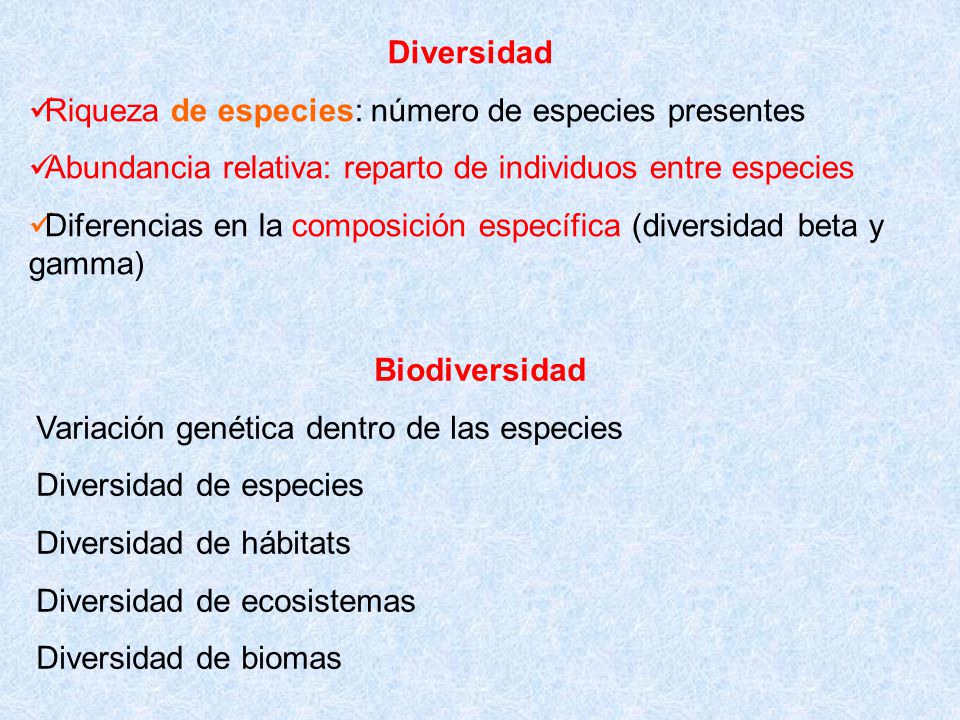 Diversidad

✓Riqueza de especies: número de especies presentes

✓Abundancia relativa: reparto de individuos entre especies

✓Diferencias en la composición específica (diversidad beta y gamma)

Biodiversidad

Variación genética dentro de las especies

Diversidad de especies

Diversidad de hábitats

Diversidad de ecosistemas

Diversidad de biomas